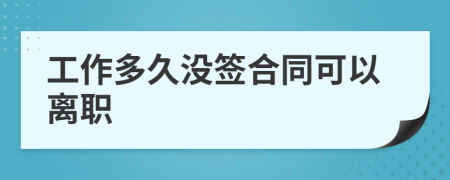 工作多久没签合同可以离职